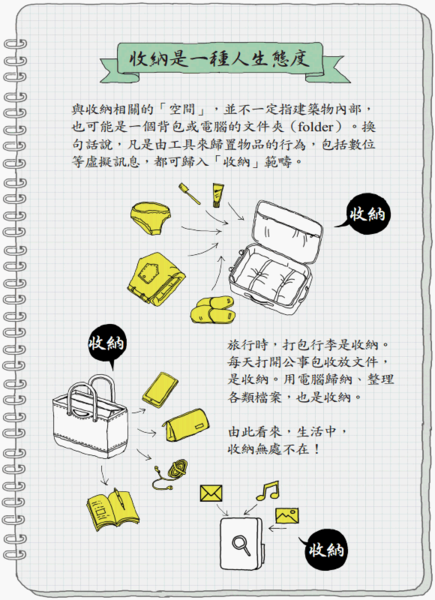 收納是一種人生態度

與收納相關的「空間」，並不一定指建築物內部，也可能是一個背包或電腦的文件夾（folder）。換句話說，凡是由工具來歸置物品的行為，包括數位等虛擬訊息，都可歸入「收納」範疇。

收納

收納

旅行時，打包行李是收納。每天打開公事包收放文件，是收納。用電腦歸納、整理各類檔案，也是收納。

由此看來，生活中，收納無處不在！

收納